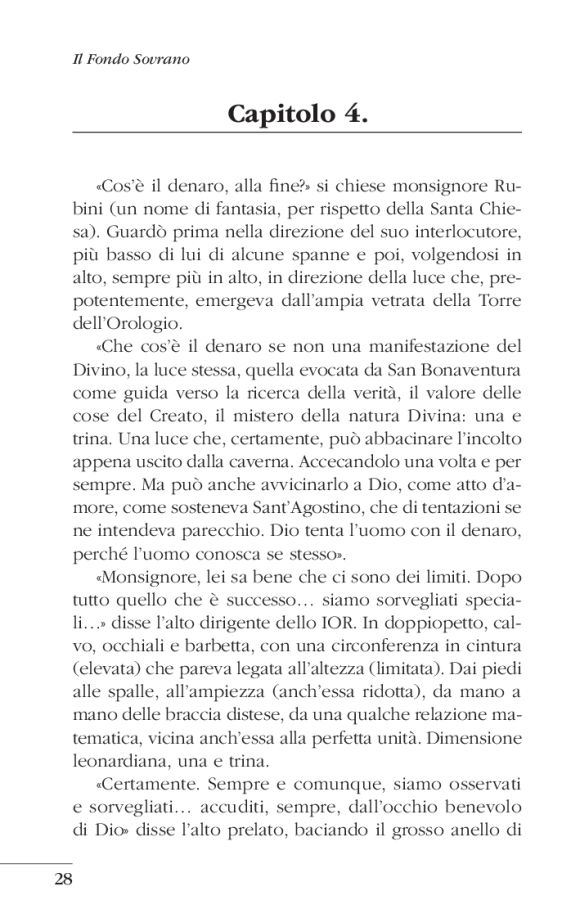 Il Fondo Sovrano

Capitolo 4.

«Cos'è il denaro, alla fine?» si chiese monsignore Rubini (un nome di fantasia, per rispetto della Santa Chiesa). Guardò prima nella direzione del suo interlocutore, più basso di lui di alcune spanne e poi, volgendosi in alto, sempre più in alto, in direzione della luce che, prepotentemente, emergeva dall'ampia vetrata della Torre dell'Orologio.

«Che cos'è il denaro se non una manifestazione del Divino, la luce stessa, quella evocata da San Bonaventura come guida verso la ricerca della verità, il valore delle cose del Creato, il mistero della natura Divina: una e trina. Una luce che, certamente, può abbacinare l'incolto appena uscito dalla caverna. Accecandolo una volta e per sempre. Ma può anche avvicinarlo a Dio, come atto d'amore, come sosteneva Sant'Agostino, che di tentazioni se ne intendeva parecchio. Dio tenta l'uomo con il denaro, perché l'uomo conosca se stesso».

«Monsignore, lei sa bene che ci sono dei limiti. Dopo tutto quello che è successo… siamo sorvegliati speciali…» disse l'alto dirigente dello IOR. In doppiopetto, calvo, occhiali e barbetta, con una circonferenza in cintura (elevata) che pareva legata all'altezza (limitata). Dai piedi alle spalle, all'ampiezza (anch'essa ridotta), da mano a mano delle braccia distese, da una qualche relazione matematica, vicina anch'essa alla perfetta unità. Dimensione leonardiana, una e trina.

«Certamente. Sempre e comunque, siamo osservati e sorvegliati… accuditi, sempre, dall'occhio benevolo di Dio» disse l'alto prelato, baciando il grosso anello di

28